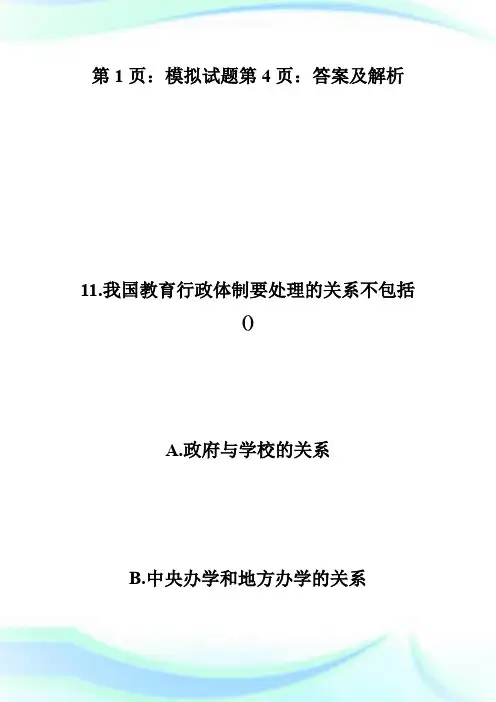 第1页：模拟试题第4页：答案及解析

11.我国教育行政体制要处理的关系不包括()

A.政府与学校的关系

B.中央办学和地方办学的关系